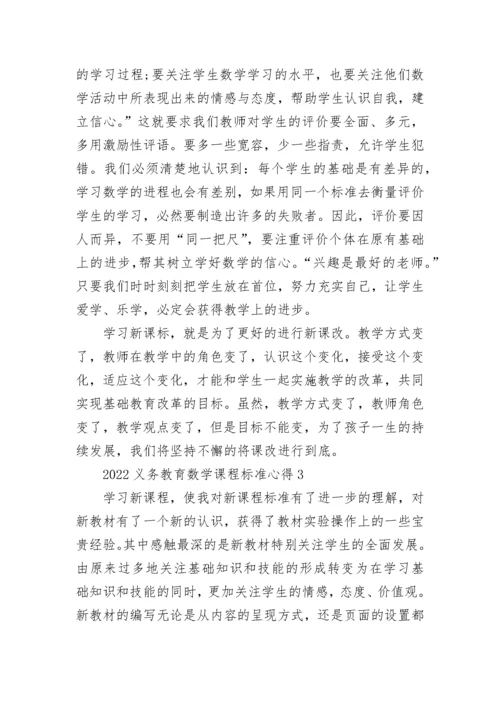 的学习过程;要关注学生数学学习的水平，也要关注他们数学活动中所表现出来的情感与态度，帮助学生认识自我，建立信心。”这就要求我们教师对学生的评价要全面、多元，多用激励性评语。要多一些宽容，少一些指责，允许学生犯错。我们必须清楚地认识到：每个学生的基础是有差异的，学习数学的进程也会有差别，如果用同一个标准去衡量评价学生的学习，必然要制造出许多的失败者。因此，评价要因人而异，不要用“同一把尺”，要注重评价个体在原有基础上的进步,帮其树立学好数学的信心。“兴趣是最好的老师。”只要我们时时刻刻把学生放在首位，努力充实自己，让学生爱学、乐学，必定会获得教学上的进步。

学习新课标，就是为了更好的进行新课改。教学方式变了，教师在教学中的角色变了，认识这个变化，接受这个变化，适应这个变化，才能和学生一起实施教学的改革，共同实现基础教育改革的目标。虽然，教学方式变了，教师角色变了，教学观点变了，但是目标不能变，为了孩子一生的持续发展，我们将坚持不懈的将课改进行到底。

2022 义务教育数学课程标准心得 3

学习新课程，使我对新课程标准有了进一步的理解，对新教材有了一个新的认识，获得了教材实验操作上的一些宝贵经验。其中感触最深的是新教材特别关注学生的全面发展。由原来过多地关注基础知识和技能的形成转变为在学习基础知识和技能的同时，更加关注学生的情感，态度、价值观。新教材的编写无论是从内容的呈现方式，还是页面的设置都